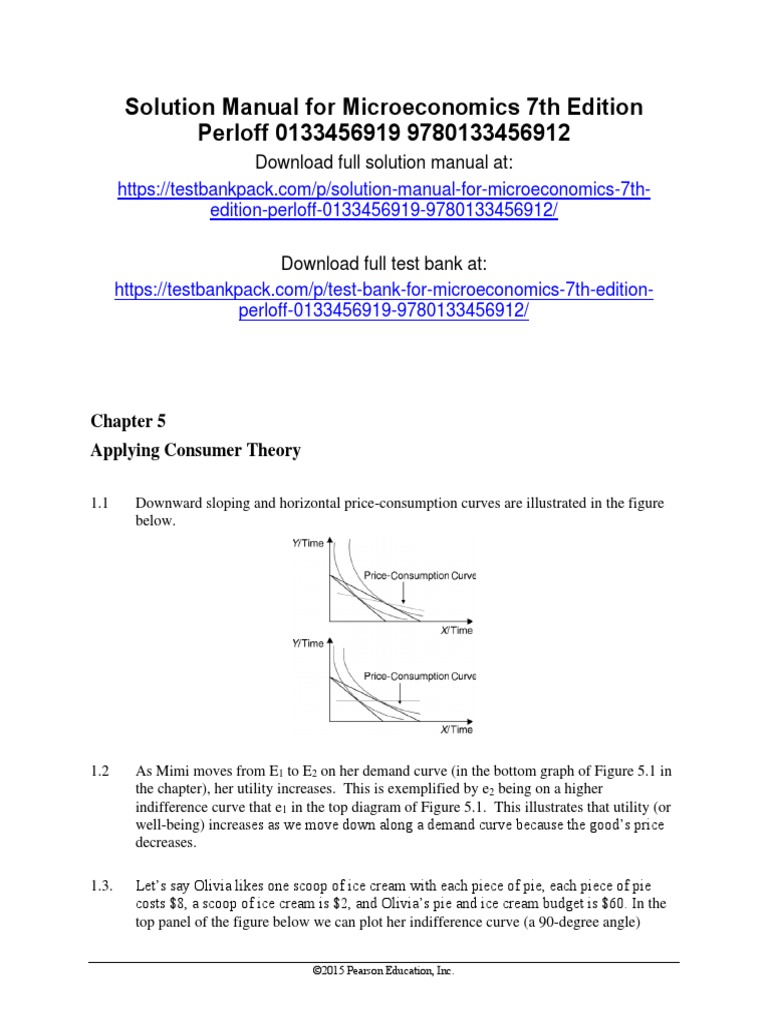 Solution Manual for Microeconomics 7th Edition Perloff 0133456919 9780133456912

Download full solution manual at:

https://testbankpack.com/p/solution-manual-for-microeconomics-7th-edition-perloff-0133456919-9780133456912/

Download full test bank at:

https://testbankpack.com/p/test-bank-for-microeconomics-7th-edition-perloff-0133456919-9780133456912/

Chapter 5

Applying Consumer Theory

1.1 Downward sloping and horizontal price-consumption curves are illustrated in the figure below.

Y/Time

Price-Consumption Curve

X/Time

Y/Time

Price-Consumption Curve

X/Time

1.2 As Mimi moves from $E_1$ to $E_2$ on her demand curve (in the bottom graph of Figure 5.1 in the chapter), her utility increases. This is exemplified by $e_2$ being on a higher indifference curve that $e_1$ in the top diagram of Figure 5.1. This illustrates that utility (or well-being) increases as we move down along a demand curve because the good's price decreases.

1.3. Let's say Olivia likes one scoop of ice cream with each piece of pie, each piece of pie costs \$8, a scoop of ice cream is \$2, and Olivia's pie and ice cream budget is \$60. In the top panel of the figure below we can plot her indifference curve (a 90-degree angle)

©2015 Pearson Education, Inc.